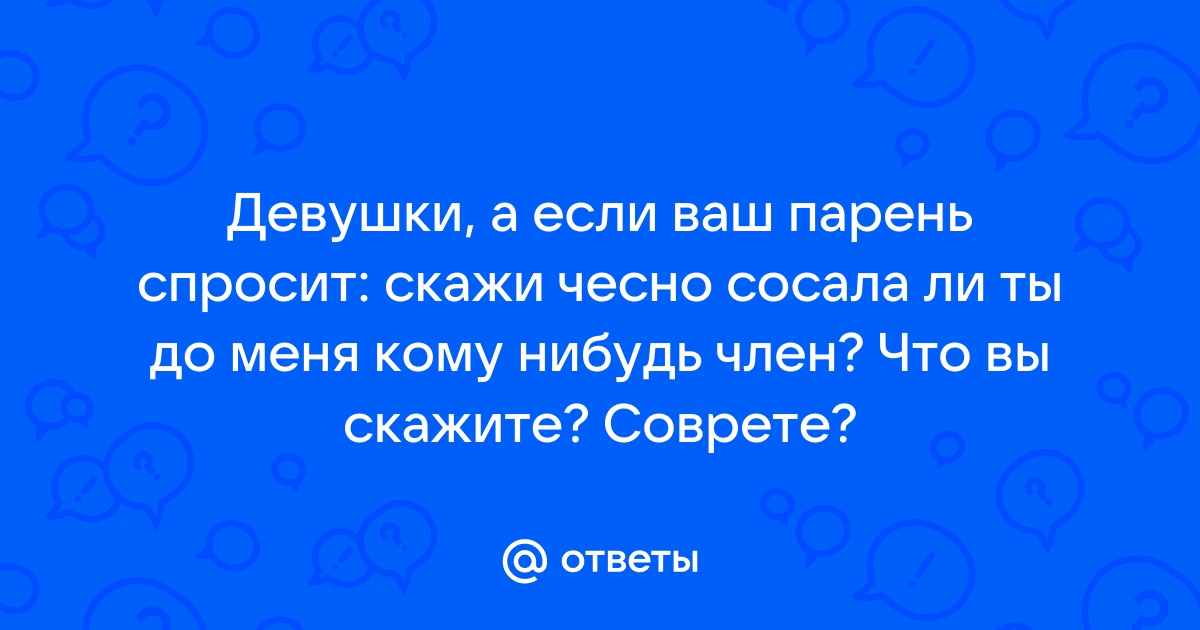 Девушки, а если ваш парень спросит: скажи чесно сосала ли ты до меня кому нибудь член? Что вы скажите? Соврете?

@ ответы